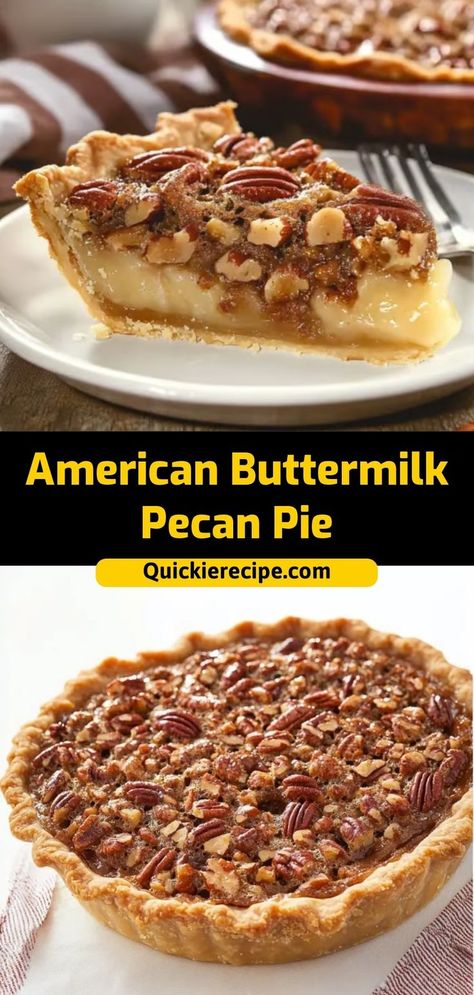 American Buttermilk Pecan Pie

Quickierecipe.com